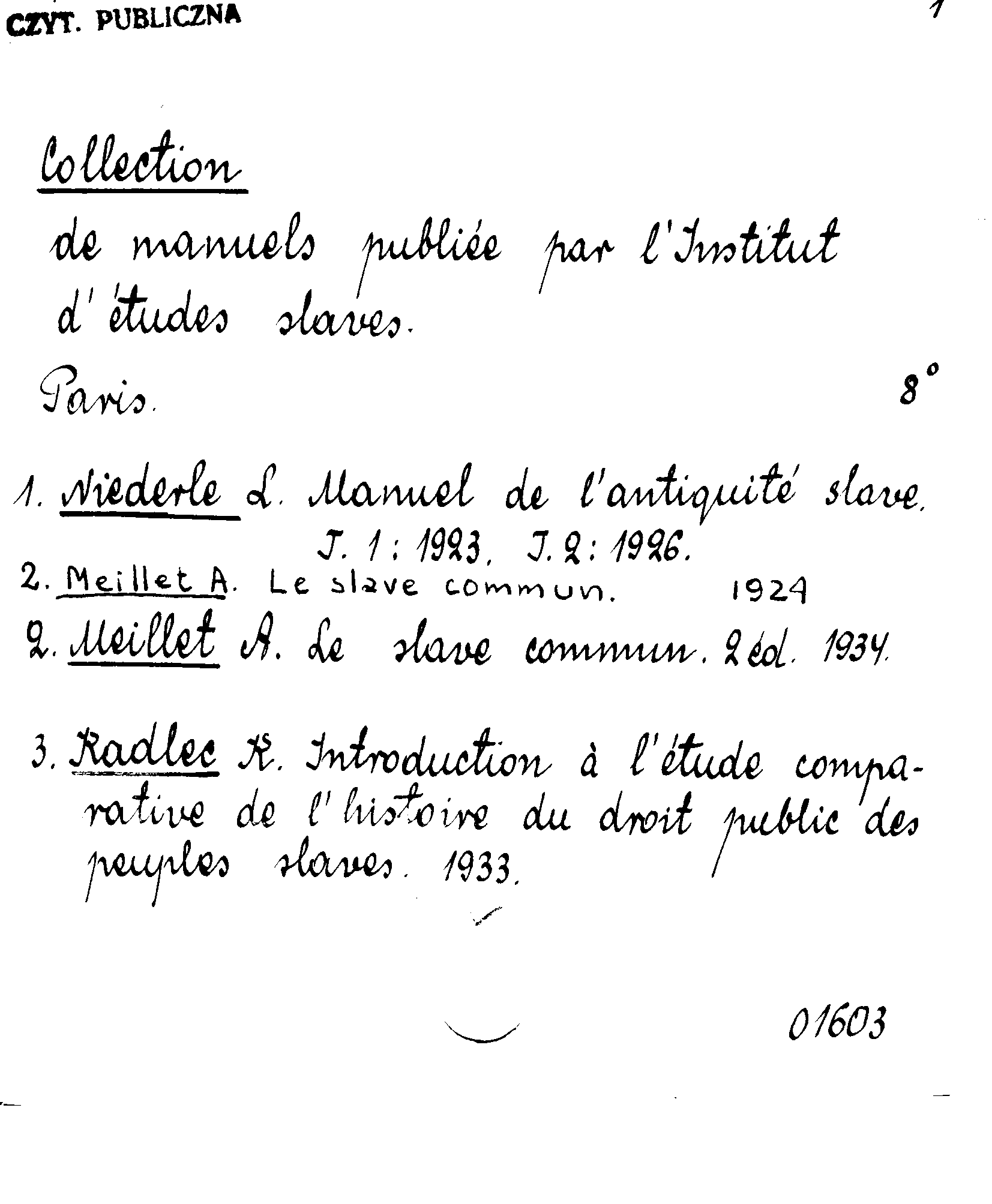 CZYT. PUBLICZNA

1

Collection

de manuels publiée par l'Institut d'études slaves.

Paris. 8°

1. Niederle L. Manuel de l'antiquité slave. T. 1: 1923. T. 2: 1926.

2. Meillet A. Le slave commun. 1924

2. Meillet A. Le slave commun. 2 éd. 1934.

3. Kadlec K. Introduction à l'étude comparative de l'histoire du droit public des peuples slaves. 1933.

01603